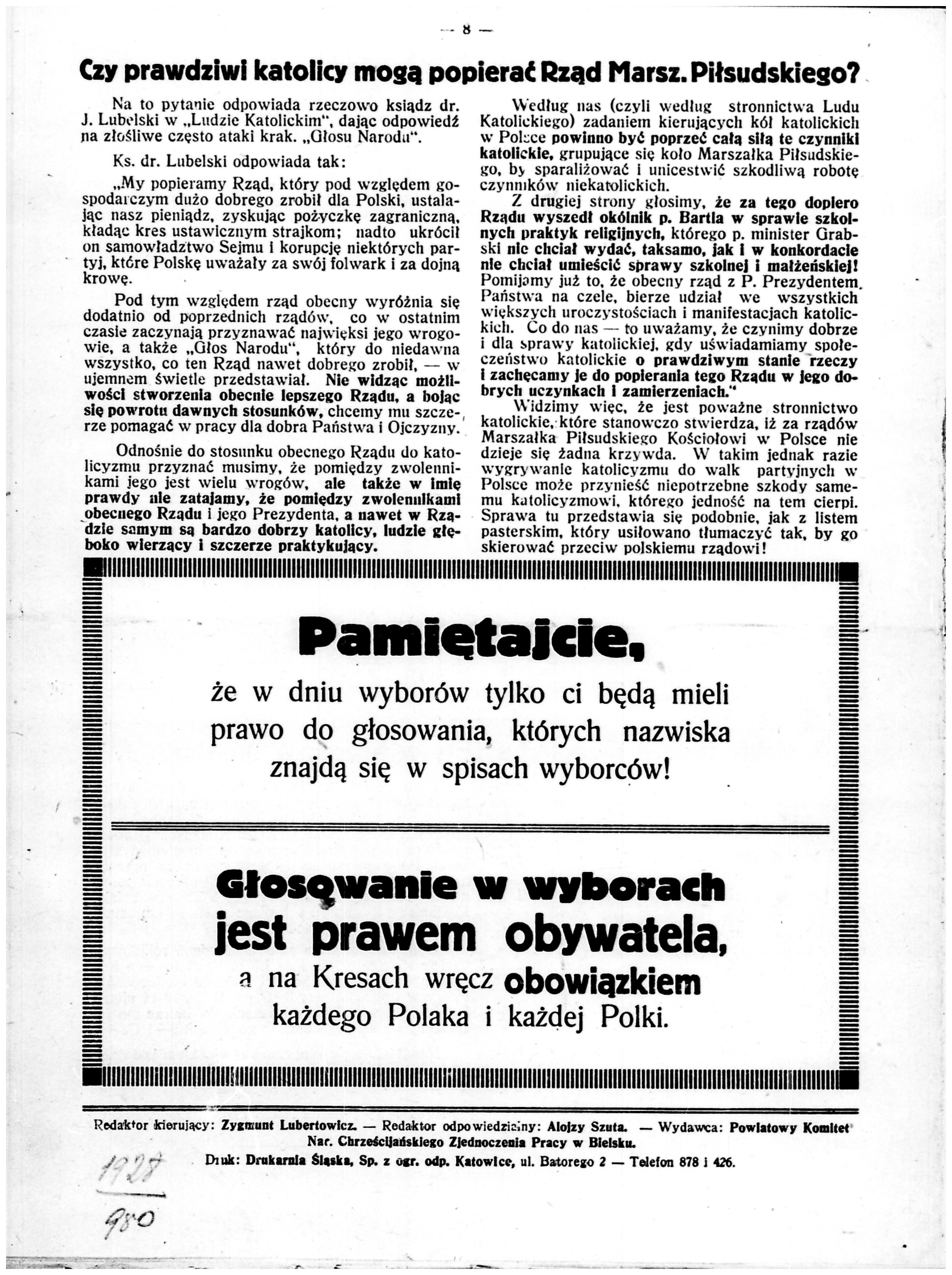 — 8 —

Czy prawdziwi katolicy mogą popierać Rząd Marsz. Piłsudskiego?

Na to pytanie odpowiada rzeczowo ksiądz dr. J. Lubelski w „Ludzie Katolickim", dając odpowiedź na złośliwe często ataki krak. „Głosu Narodu".

Ks. dr. Lubelski odpowiada tak:

„My popieramy Rząd, który pod względem gospodarczym dużo dobrego zrobił dla Polski, ustalając nasz pieniądz, zyskując pożyczkę zagraniczną, kładąc kres ustawicznym strajkom; nadto ukrócił on samowładztwo Sejmu i korupcję niektórych partyj, które Polskę uważały za swój folwark i za dojną krowę.

Pod tym względem rząd obecny wyróżnia się dodatnio od poprzednich rządów, co w ostatnim czasie zaczynają przyznawać najwięksi jego wrogowie, a także „Głos Narodu", który do niedawna wszystko, co ten Rząd nawet dobrego zrobił, — w ujemnem świetle przedstawiał. Nie widząc możliwości stworzenia obecnie lepszego Rządu, a bojąc się powrotu dawnych stosunków, chcemy mu szczerze pomagać w pracy dla dobra Państwa i Ojczyzny.

Odnośnie do stosunku obecnego Rządu do katolicyzmu przyznać musimy, że pomiędzy zwolennikami jego jest wielu wrogów, ale także w imię prawdy nie zatajamy, że pomiędzy zwolennikami obecnego Rządu i jego Prezydenta, a nawet w Rządzie samym są bardzo dobrzy katolicy, ludzie głęboko wierzący i szczerze praktykujący.

Według nas (czyli według stronnictwa Ludu Katolickiego) zadaniem kierujących kół katolickich w Polsce powinno być poprzeć całą siłą te czynniki katolickie, grupujące się koło Marszałka Piłsudskiego, by sparaliżować i unicestwić szkodliwą robotę czynników niekatolickich.

Z drugiej strony głosimy, że za tego dopiero Rządu wyszedł okólnik p. Bartla w sprawie szkolnych praktyk religijnych, którego p. minister Grabski nie chciał wydać, taksamo, jak i w konkordacie nie chciał umieścić sprawy szkolnej i małżeńskiej! Pomijamy już to, że obecny rząd z P. Prezydentem Państwa na czele, bierze udział we wszystkich większych uroczystościach i manifestacjach katolickich. Co do nas — to uważamy, że czynimy dobrze i dla sprawy katolickiej, gdy uświadamiamy społeczeństwo katolickie o prawdziwym stanie rzeczy i zachęcamy je do popierania tego Rządu w jego dobrych uczynkach i zamierzeniach."

Widzimy więc, że jest poważne stronnictwo katolickie, które stanowczo stwierdza, iż za rządów Marszałka Piłsudskiego Kościołowi w Polsce nie dzieje się żadna krzywda. W takim jednak razie wygrywanie katolicyzmu do walk partyjnych w Polsce może przynieść niepotrzebne szkody samemu katolicyzmowi, którego jedność na tem cierpi. Sprawa tu przedstawia się podobnie, jak z listem pasterskim, który usiłowano tłumaczyć tak, by go skierować przeciw polskiemu rządowi!

Pamiętajcie,

że w dniu wyborów tylko ci będą mieli prawo do głosowania, których nazwiska znajdą się w spisach wyborców!

Głosowanie w wyborach jest prawem obywatela, a na Kresach wręcz obowiązkiem każdego Polaka i każdej Polki.

Redaktor kierujący: Zygmunt Lubertowicz. — Redaktor odpowiedzialny: Alojzy Szuta. — Wydawca: Powiatowy Komitet Nar. Chrześcijańskiego Zjednoczenia Pracy w Bielsku.

Druk: Drukarnia Śląska, Sp. z ogr. odp. Katowice, ul. Batorego 2 — Telefon 878 i 426.

1928

980